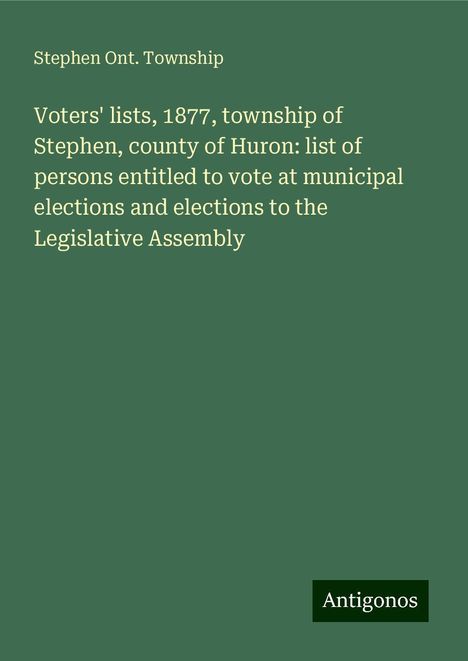 Stephen Ont. Township

Voters' lists, 1877, township of Stephen, county of Huron: list of persons entitled to vote at municipal elections and elections to the Legislative Assembly

Antigonos